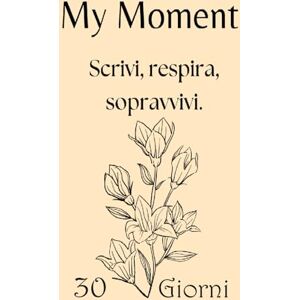 My Moment

Scrivi, respira, sopravvivi.

30 Giorni